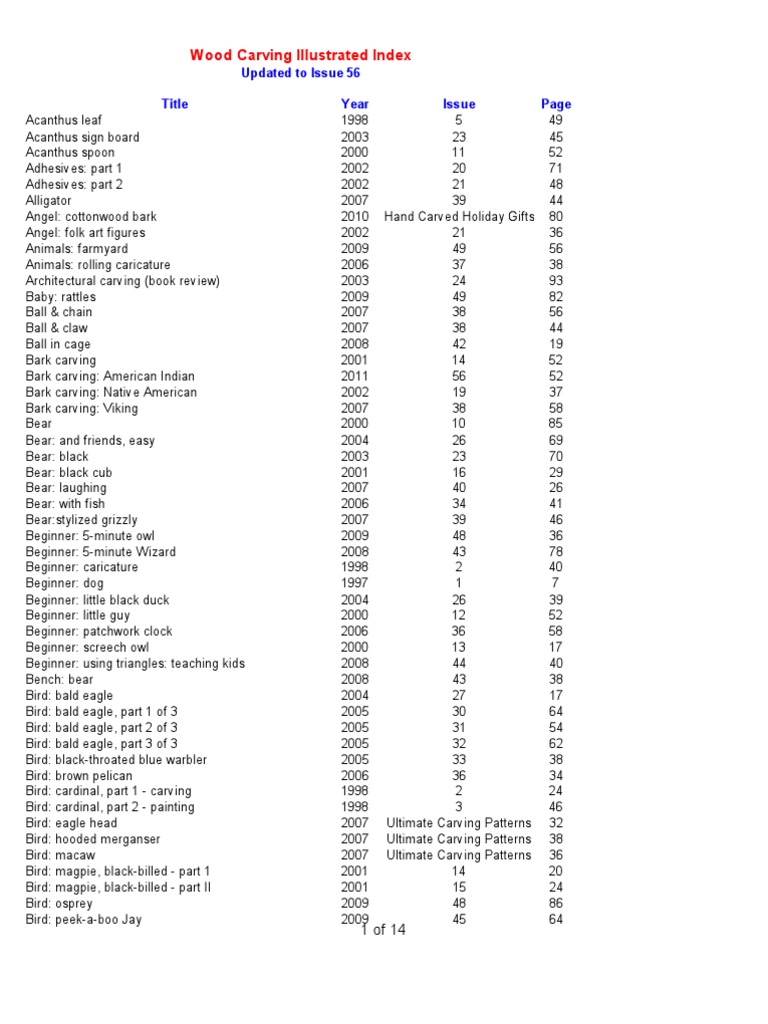 Wood Carving Illustrated Index
Updated to Issue 56

| Title | Year | Issue | Page |
|---|---|---|---|
| Acanthus leaf | 1998 | 5 | 49 |
| Acanthus sign board | 2003 | 23 | 45 |
| Acanthus spoon | 2000 | 11 | 52 |
| Adhesives: part 1 | 2002 | 20 | 71 |
| Adhesives: part 2 | 2002 | 21 | 48 |
| Alligator | 2007 | 39 | 44 |
| Angel: cottonwood bark | 2010 | Hand Carved Holiday Gifts | 80 |
| Angel: folk art figures | 2002 | 21 | 36 |
| Animals: farmyard | 2009 | 49 | 56 |
| Animals: rolling caricature | 2006 | 37 | 38 |
| Architectural carving (book review) | 2003 | 24 | 93 |
| Baby: rattles | 2009 | 49 | 82 |
| Ball & chain | 2007 | 38 | 56 |
| Ball & claw | 2007 | 38 | 44 |
| Ball in cage | 2008 | 42 | 19 |
| Bark carving | 2001 | 14 | 52 |
| Bark carving: American Indian | 2011 | 56 | 52 |
| Bark carving: Native American | 2002 | 19 | 37 |
| Bark carving: Viking | 2007 | 38 | 58 |
| Bear | 2000 | 10 | 85 |
| Bear: and friends, easy | 2004 | 26 | 69 |
| Bear: black | 2003 | 23 | 70 |
| Bear: black cub | 2001 | 16 | 29 |
| Bear: laughing | 2007 | 40 | 26 |
| Bear: with fish | 2006 | 34 | 41 |
| Bear:stylized grizzly | 2007 | 39 | 46 |
| Beginner: 5-minute owl | 2009 | 48 | 36 |
| Beginner: 5-minute Wizard | 2008 | 43 | 78 |
| Beginner: caricature | 1998 | 2 | 40 |
| Beginner: dog | 1997 | 1 | 7 |
| Beginner: little black duck | 2004 | 26 | 39 |
| Beginner: little guy | 2000 | 12 | 52 |
| Beginner: patchwork clock | 2006 | 36 | 58 |
| Beginner: screech owl | 2000 | 13 | 17 |
| Beginner: using triangles: teaching kids | 2008 | 44 | 40 |
| Bench: bear | 2008 | 43 | 38 |
| Bird: bald eagle | 2004 | 27 | 17 |
| Bird: bald eagle, part 1 of 3 | 2005 | 30 | 64 |
| Bird: bald eagle, part 2 of 3 | 2005 | 31 | 54 |
| Bird: bald eagle, part 3 of 3 | 2005 | 32 | 62 |
| Bird: black-throated blue warbler | 2005 | 33 | 38 |
| Bird: brown pelican | 2006 | 36 | 34 |
| Bird: cardinal, part 1 - carving | 1998 | 2 | 24 |
| Bird: cardinal, part 2 - painting | 1998 | 3 | 46 |
| Bird: eagle head | 2007 | Ultimate Carving Patterns | 32 |
| Bird: hooded merganser | 2007 | Ultimate Carving Patterns | 38 |
| Bird: macaw | 2007 | Ultimate Carving Patterns | 36 |
| Bird: magpie, black-billed - part 1 | 2001 | 14 | 20 |
| Bird: magpie, black-billed - part II | 2001 | 15 | 24 |
| Bird: osprey | 2009 | 48 | 86 |
| Bird: peek-a-boo Jay | 2009 | 45 | 64 |

1 of 14